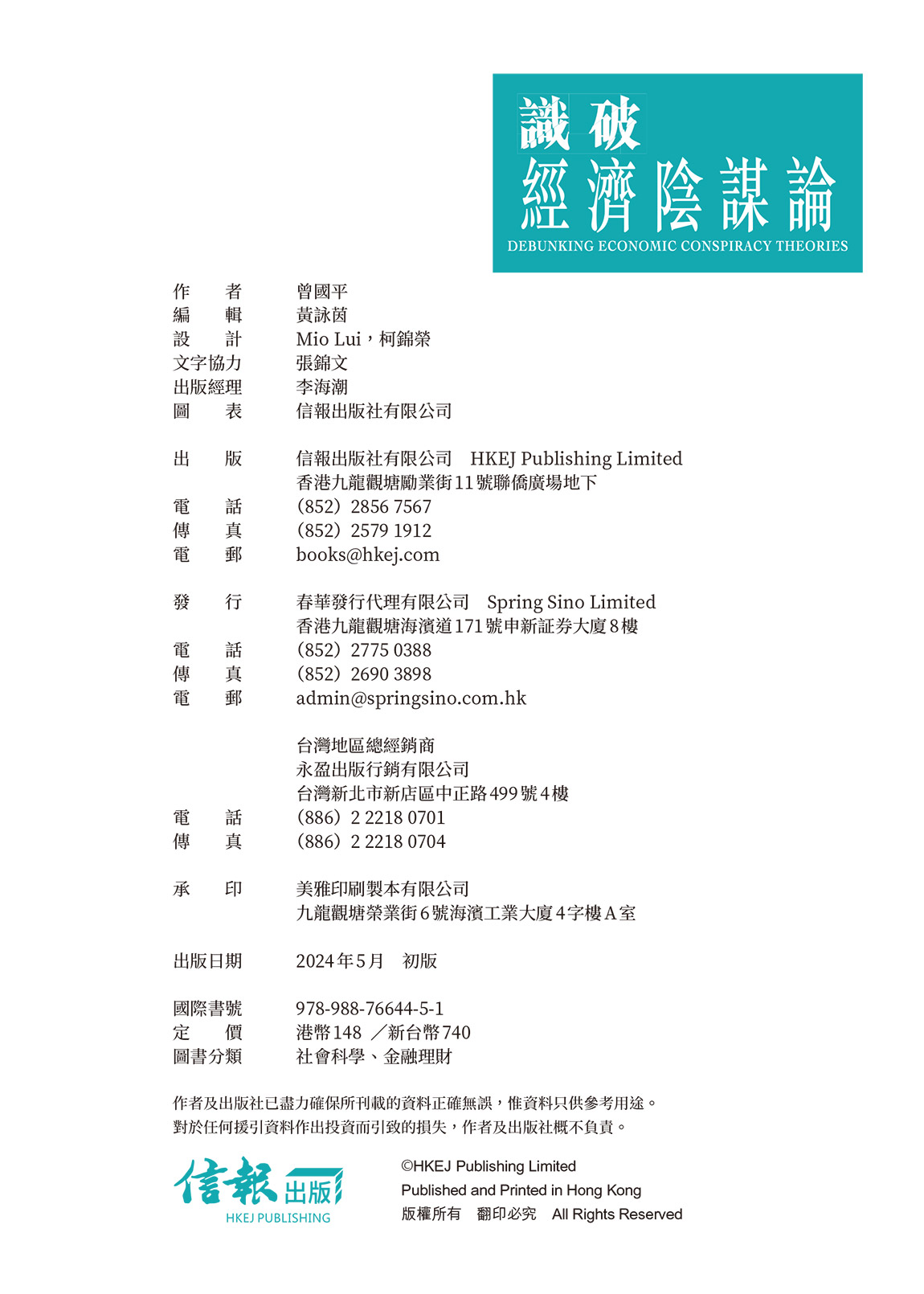 識破
經濟陰謀論
DEBUNKING ECONOMIC CONSPIRACY THEORIES

作　　者　曾國平
編　　輯　黃詠茵
設　　計　Mio Lui，柯錦榮
文字協力　張錦文
出版經理　李海潮
圖　　表　信報出版社有限公司

出　　版　信報出版社有限公司　HKEJ Publishing Limited
香港九龍觀塘勵業街11號聯僑廣場地下
電　　話　(852) 2856 7567
傳　　真　(852) 2579 1912
電　　郵　books@hkej.com

發　　行　春華發行代理有限公司　Spring Sino Limited
香港九龍觀塘海濱道171號申新証券大廈8樓
電　　話　(852) 2775 0388
傳　　真　(852) 2690 3898
電　　郵　admin@springsino.com.hk

台灣地區總經銷商
永盈出版行銷有限公司
台灣新北市新店區中正路499號4樓
電　　話　(886) 2 2218 0701
傳　　真　(886) 2 2218 0704

承　　印　美雅印刷製本有限公司
九龍觀塘榮業街6號海濱工業大廈4字樓A室

出版日期　2024年5月　初版

國際書號　978-988-76644-5-1
定　　價　港幣148 ／新台幣740
圖書分類　社會科學、金融理財

作者及出版社已盡力確保所刊載的資料正確無誤，惟資料只供參考用途。
對於任何援引資料作出投資而引致的損失，作者及出版社概不負責。

信報出版
HKEJ PUBLISHING

©HKEJ Publishing Limited
Published and Printed in Hong Kong
版權所有　翻印必究　All Rights Reserved